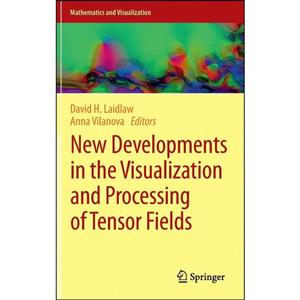 Mathematics and Visualization

David H. Laidlaw
Anna Vilanova Editors

New Developments in the Visualization and Processing of Tensor Fields

Springer